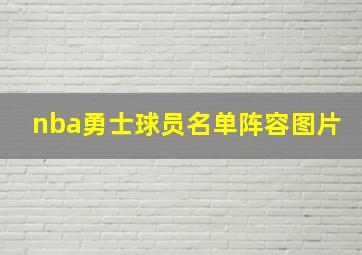 nba勇士球员名单阵容图片